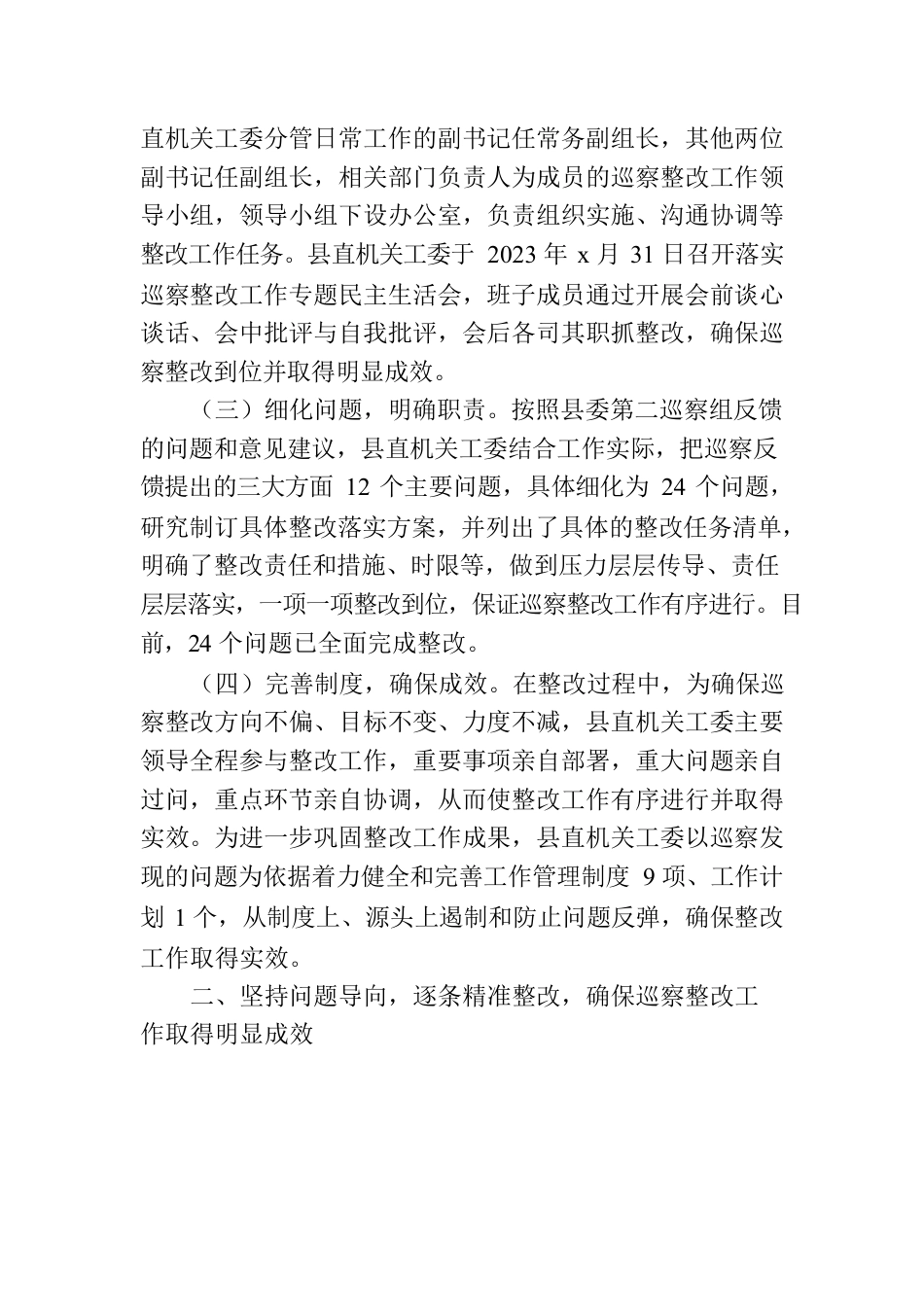 直机关工委分管日常工作的副书记任常务副组长，其他两位副书记任副组长，相关部门负责人为成员的巡察整改工作领导小组，领导小组下设办公室，负责组织实施、沟通协调等整改工作任务。县直机关工委于 2023 年 x 月 31 日召开落实巡察整改工作专题民主生活会，班子成员通过开展会前谈心谈话、会中批评与自我批评，会后各司其职抓整改，确保巡察整改到位并取得明显成效。

（三）细化问题，明确职责。按照县委第二巡察组反馈的问题和意见建议，县直机关工委结合工作实际，把巡察反馈提出的三大方面 12 个主要问题，具体细化为 24 个问题，研究制订具体整改落实方案，并列出了具体的整改任务清单，明确了整改责任和措施、时限等，做到压力层层传导、责任层层落实，一项一项整改到位，保证巡察整改工作有序进行。目前，24 个问题已全面完成整改。

（四）完善制度，确保成效。在整改过程中，为确保巡察整改方向不偏、目标不变、力度不减，县直机关工委主要领导全程参与整改工作，重要事项亲自部署，重大问题亲自过问，重点环节亲自协调，从而使整改工作有序进行并取得实效。为进一步巩固整改工作成果，县直机关工委以巡察发现的问题为依据着力健全和完善工作管理制度 9 项、工作计划 1 个，从制度上、源头上遏制和防止问题反弹，确保整改工作取得实效。

二、坚持问题导向，逐条精准整改，确保巡察整改工作取得明显成效